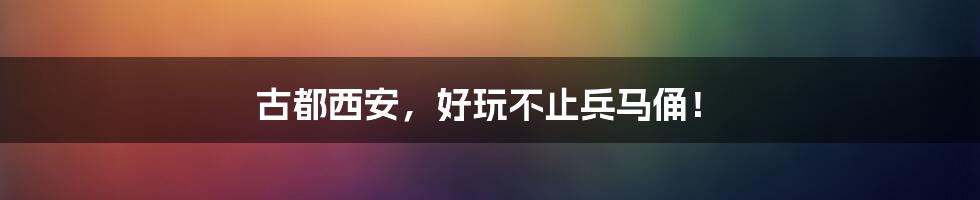 古都西安，好玩不止兵马俑！